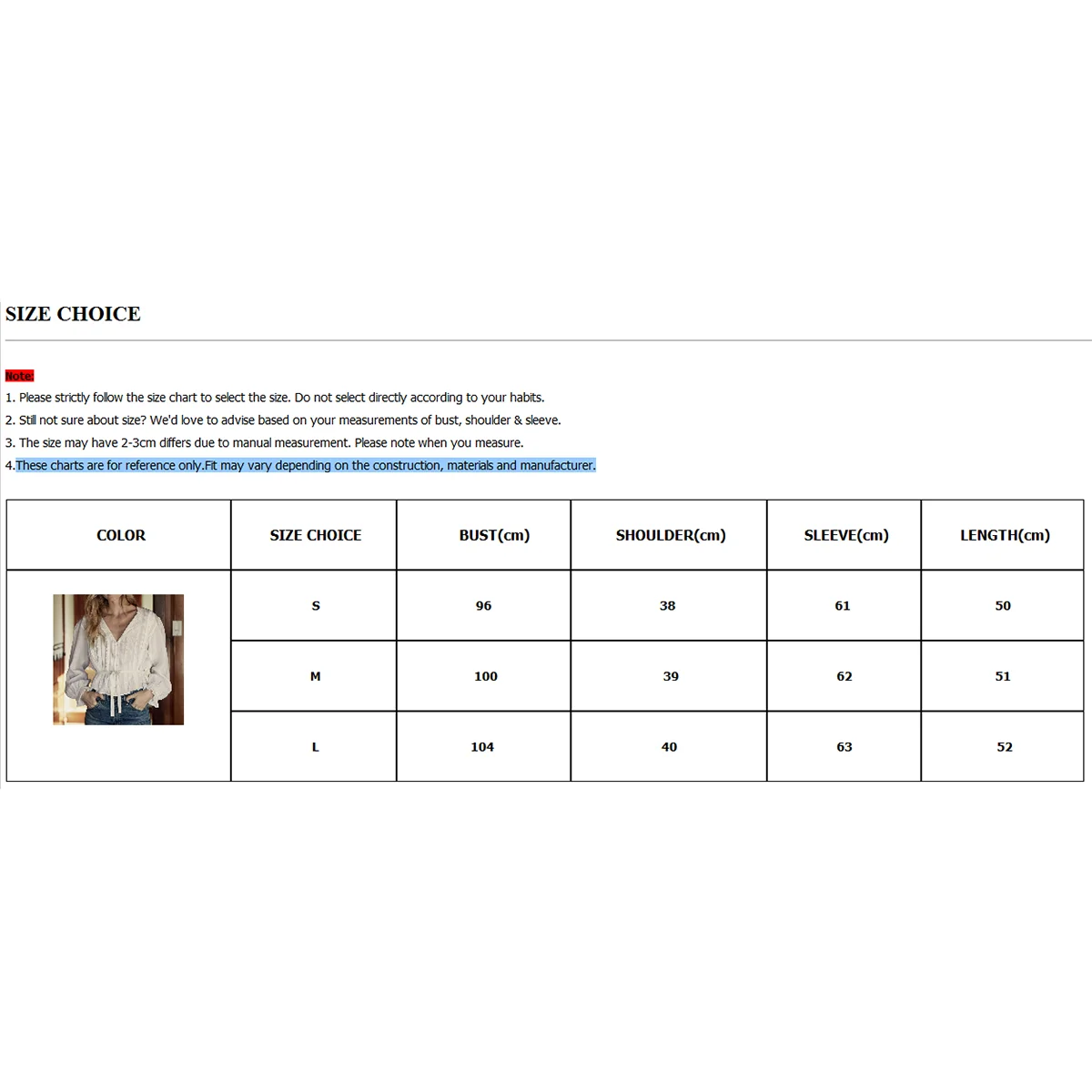 SIZE CHOICE

Note:

1. Please strictly follow the size chart to select the size. Do not select directly according to your habits.
2. Still not sure about size? We'd love to advise based on your measurements of bust, shoulder & sleeve.
3. The size may have 2-3cm differs due to manual measurement. Please note when you measure.
4.These charts are for reference only.Fit may vary depending on the construction, materials and manufacturer.

| COLOR | SIZE CHOICE | BUST(cm) | SHOULDER(cm) | SLEEVE(cm) | LENGTH(cm) |
|---|---|---|---|---|---|
| | S | 96 | 38 | 61 | 50 |
| | M | 100 | 39 | 62 | 51 |
| | L | 104 | 40 | 63 | 52 |